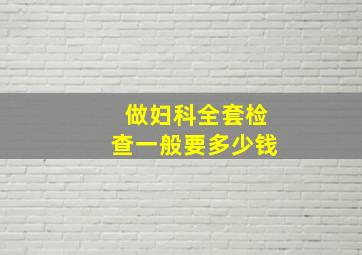 做妇科全套检查一般要多少钱